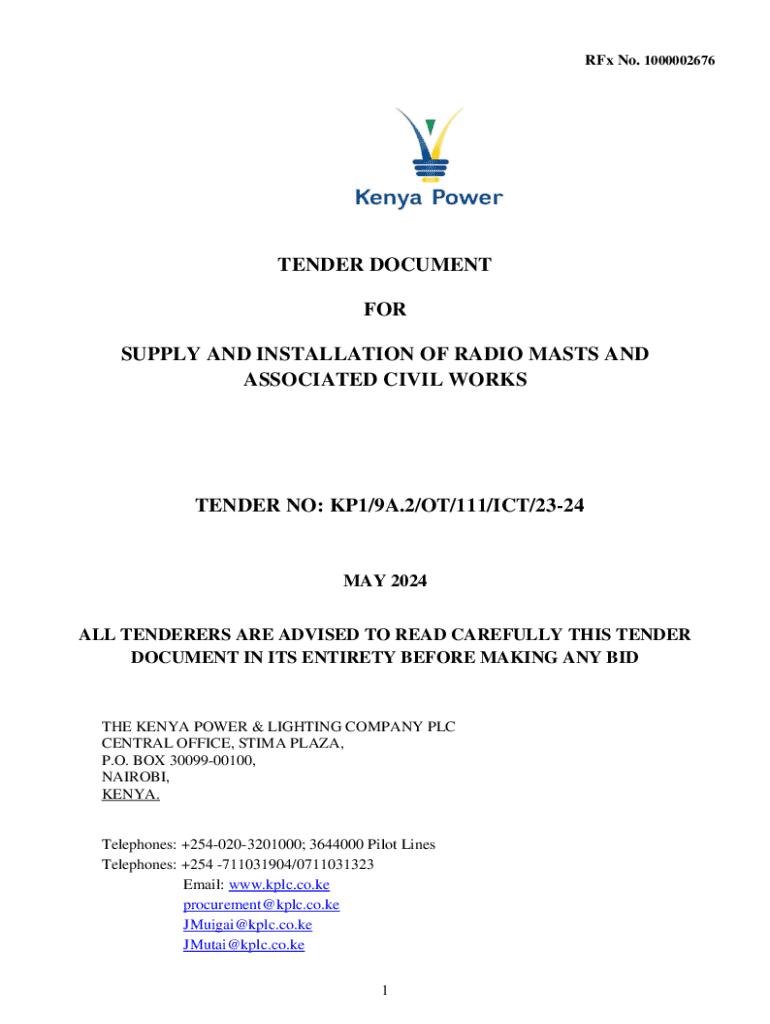 RFx No. 1000002676

Kenya Power

TENDER DOCUMENT

FOR

SUPPLY AND INSTALLATION OF RADIO MASTS AND ASSOCIATED CIVIL WORKS

TENDER NO: KP1/9A.2/OT/111/ICT/23-24

MAY 2024

ALL TENDERERS ARE ADVISED TO READ CAREFULLY THIS TENDER DOCUMENT IN ITS ENTIRETY BEFORE MAKING ANY BID

THE KENYA POWER & LIGHTING COMPANY PLC
CENTRAL OFFICE, STIMA PLAZA,
P.O. BOX 30099-00100,
NAIROBI,
KENYA.

Telephones: +254-020-3201000; 3644000 Pilot Lines
Telephones: +254 -711031904/0711031323
Email: www.kplc.co.ke
procurement@kplc.co.ke
JMuigai@kplc.co.ke
JMutai@kplc.co.ke

1